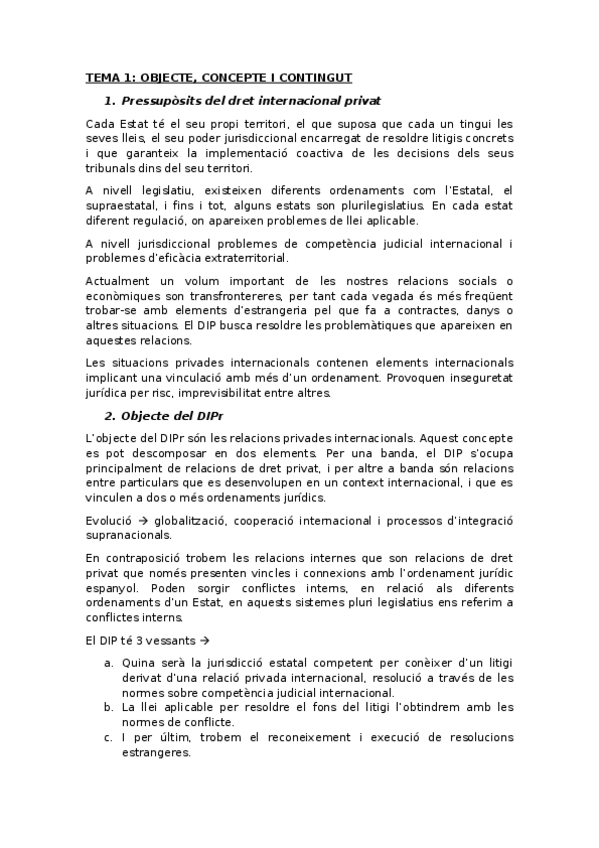 TEMA 1: OBJECTE, CONCEPTE I CONTINGUT

1. Pressupòsits del dret internacional privat

Cada Estat té el seu propi territori, el que suposa que cada un tingui les seves lleis, el seu poder jurisdiccional encarregat de resoldre litigis concrets i que garanteix la implementació coactiva de les decisions dels seus tribunals dins del seu territori.

A nivell legislatiu, existeixen diferents ordenaments com l'Estatal, el supraestatal, i fins i tot, alguns estats son plurilegislatius. En cada estat diferent regulació, on apareixen problemes de llei aplicable.

A nivell jurisdiccional problemes de competència judicial internacional i problemes d'eficàcia extraterritorial.

Actualment un volum important de les nostres relacions socials o econòmiques son transfrontereres, per tant cada vegada és més freqüent trobar-se amb elements d'estrangeria pel que fa a contractes, danys o altres situacions. El DIP busca resoldre les problemàtiques que apareixen en aquestes relacions.

Les situacions privades internacionals contenen elements internacionals implicant una vinculació amb més d'un ordenament. Provoquen inseguretat jurídica per risc, imprevisibilitat entre altres.

2. Objecte del DIPr

L'objecte del DIPr són les relacions privades internacionals. Aquest concepte es pot descomposar en dos elements. Per una banda, el DIP s'ocupa principalment de relacions de dret privat, i per altre a banda són relacions entre particulars que es desenvolupen en un context internacional, i que es vinculen a dos o més ordenaments jurídics.

Evolució → globalització, cooperació internacional i processos d'integració supranacionals.

En contraposició trobem les relacions internes que son relacions de dret privat que només presenten vincles i connexions amb l'ordenament jurídic espanyol. Poden sorgir conflictes interns, en relació als diferents ordenaments d'un Estat, en aquests sistemes pluri legislatius ens referim a conflictes interns.

El DIP té 3 vessants →

a. Quina serà la jurisdicció estatal competent per conèixer d'un litigi derivat d'una relació privada internacional, resolució a través de les normes sobre competència judicial internacional.
b. La llei aplicable per resoldre el fons del litigi l'obtindrem amb les normes de conflicte.
c. I per últim, trobem el reconeixement i execució de resolucions estrangeres.